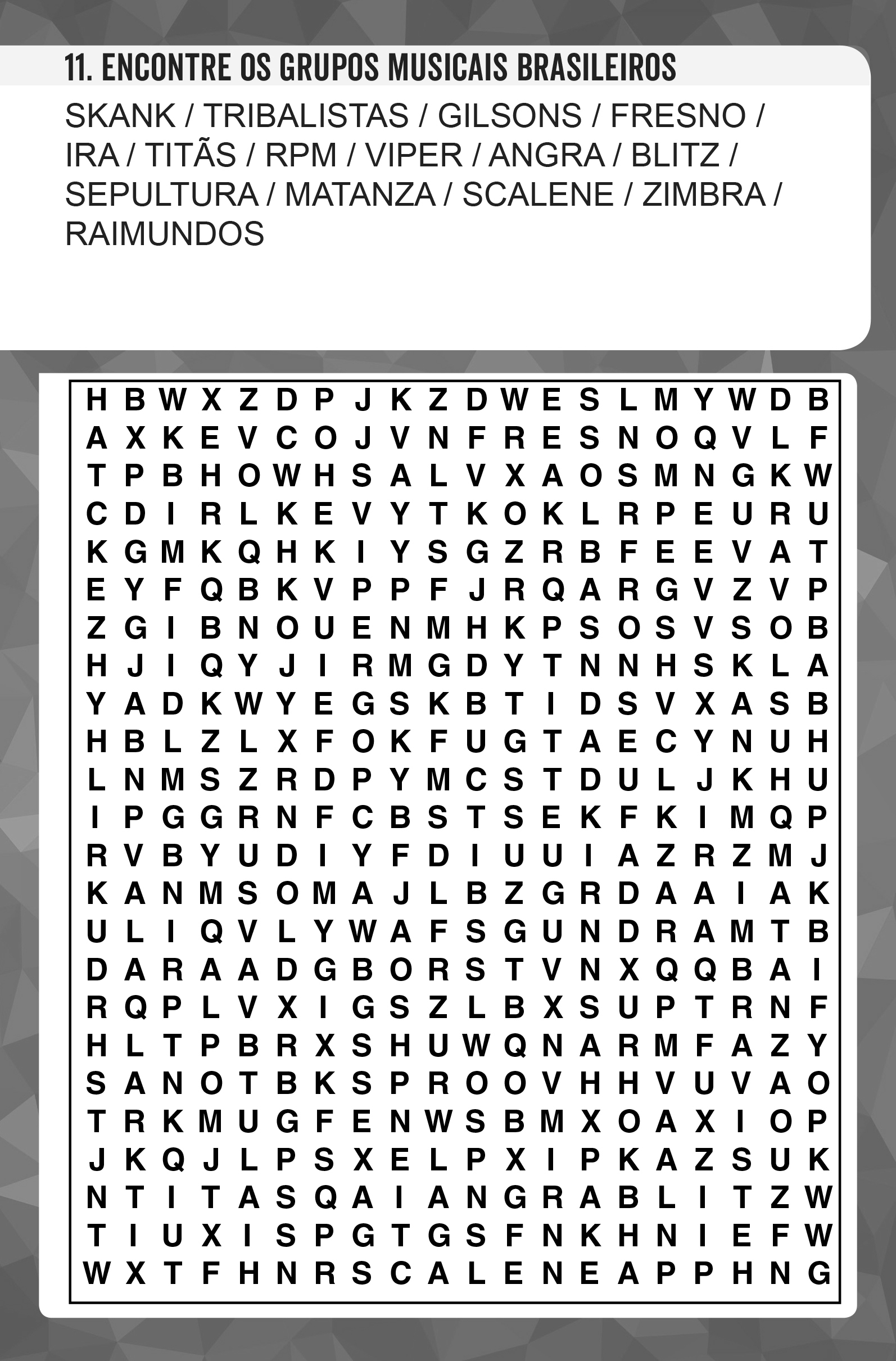 11. ENCONTRE OS GRUPOS MUSICAIS BRASILEIROS

SKANK / TRIBALISTAS / GILSONS / FRESNO / IRA / TITÃS / RPM / VIPER / ANGRA / BLITZ / SEPULTURA / MATANZA / SCALENE / ZIMBRA / RAIMUNDOS

H B W X Z D P J K Z D W E S L M Y W D B
A X K E V C O J V N F R E S N O Q V L F
T P B H O W H S A L V X A O S M N G K W
C D I R L K E V Y T K O K L R P E U R U
K G M K Q H K I Y S G Z R B F E E V A T
E Y F Q B K V P P F J R Q A R G V Z V P
Z G I B N O U E N M H K P S O S V S O B
H J I Q Y J I R M G D Y T N N H S K L A
Y A D K W Y E G S K B T I D S V X A S B
H B L Z L X F O K F U G T A E C Y N U H
L N M S Z R D P Y M C S T D U L J K H U
I P G G R N F C B S T S E K F K I M Q P
R V B Y U D I Y F D I U U I A Z R Z M J
K A N M S O M A J L B Z G R D A A I A K
U L I Q V L Y W A F S G U N D R A M T B
D A R A A D G B O R S T V N X Q Q B A I
R Q P L V X I G S Z L B X S U P T R N F
H L T P B R X S H U W Q N A R M F A Z Y
S A N O T B K S P R O O V H H V U V A O
T R K M U G F E N W S B M X O A X I O P
J K Q J L P S X E L P X I P K A Z S U K
N T I T A S Q A I A N G R A B L I T Z W
T I U X I S P G T G S F N K H N I E F W
W X T F H N R S C A L E N E A P P H N G